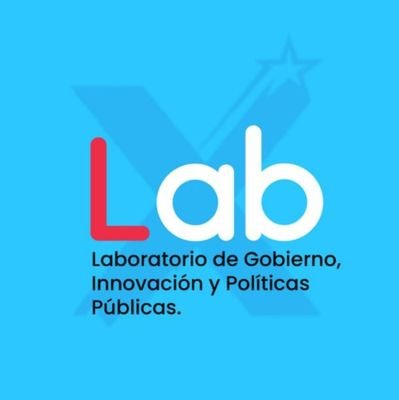 Lab

Laboratorio de Gobierno, Innovación y Políticas Públicas.